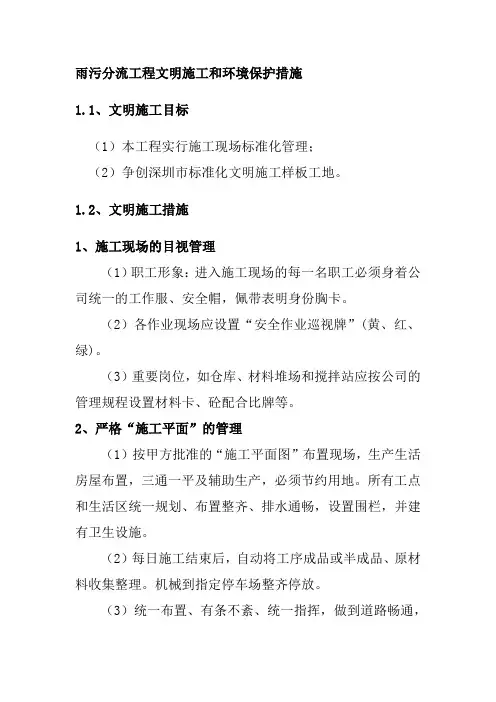 雨污分流工程文明施工和环境保护措施

1.1、文明施工目标

（1）本工程实行施工现场标准化管理；

（2）争创深圳市标准化文明施工样板工地。

1.2、文明施工措施

1、施工现场的目视管理

（1）职工形象：进入施工现场的每一名职工必须身着公司统一的工作服、安全帽，佩带表明身份胸卡。

（2）各作业现场应设置“安全作业巡视牌”（黄、红、绿）。

（3）重要岗位，如仓库、材料堆场和搅拌站应按公司的管理规程设置材料卡、砼配合比牌等。

2、严格“施工平面”的管理

（1）按甲方批准的“施工平面图”布置现场，生产生活房屋布置，三通一平及辅助生产，必须节约用地。所有工点和生活区统一规划、布置整齐、排水通畅，设置围栏，并建有卫生设施。

（2）每日施工结束后，自动将工序成品或半成品、原材料收集整理。机械到指定停车场整齐停放。

（3）统一布置、有条不紊、统一指挥，做到道路畅通，